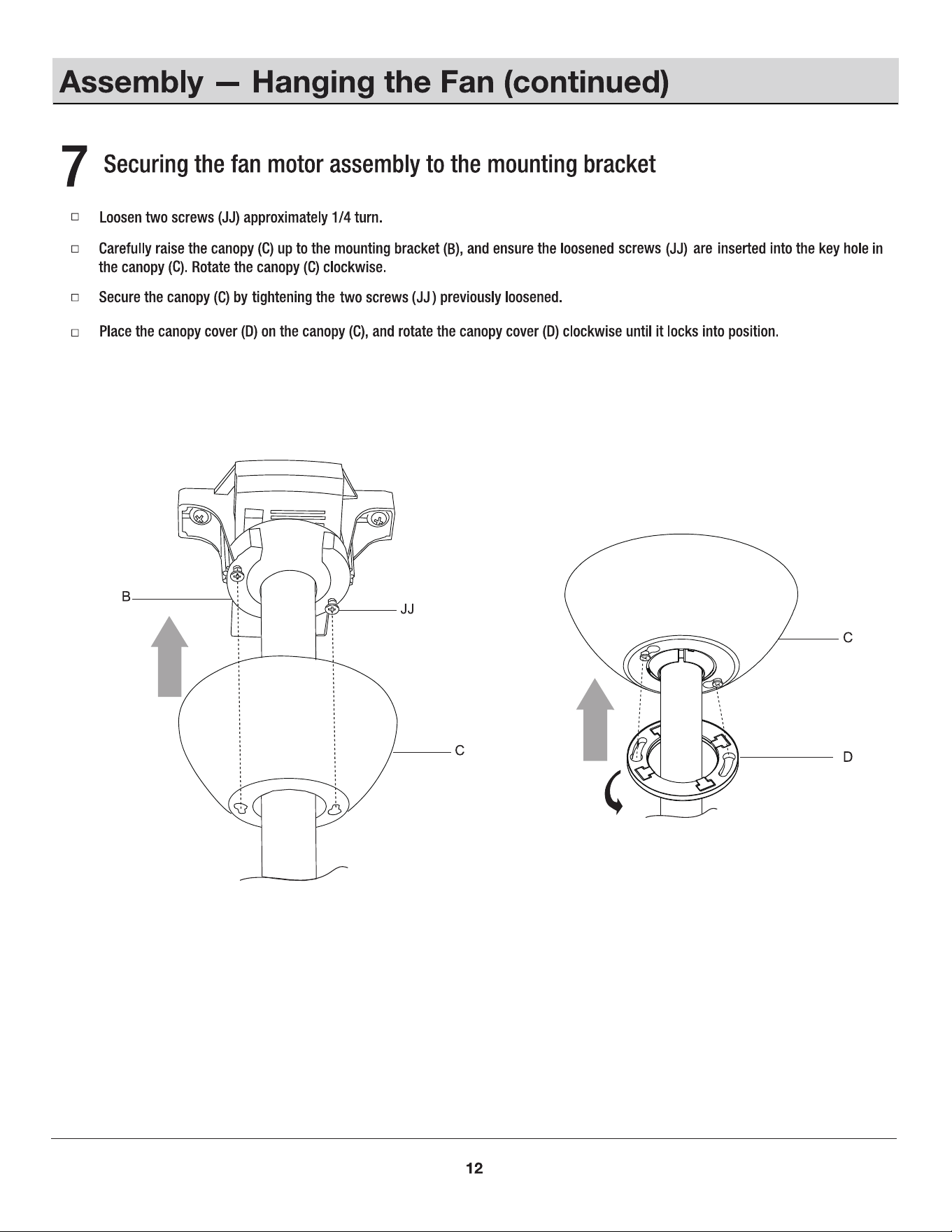 Assembly — Hanging the Fan (continued)

7 Securing the fan motor assembly to the mounting bracket

☐ Loosen two screws (JJ) approximately 1/4 turn.

☐ Carefully raise the canopy (C) up to the mounting bracket (B), and ensure the loosened screws (JJ) are inserted into the key hole in the canopy (C). Rotate the canopy (C) clockwise.

☐ Secure the canopy (C) by tightening the two screws (JJ) previously loosened.

☐ Place the canopy cover (D) on the canopy (C), and rotate the canopy cover (D) clockwise until it locks into position.

B

JJ

C

C

D

12